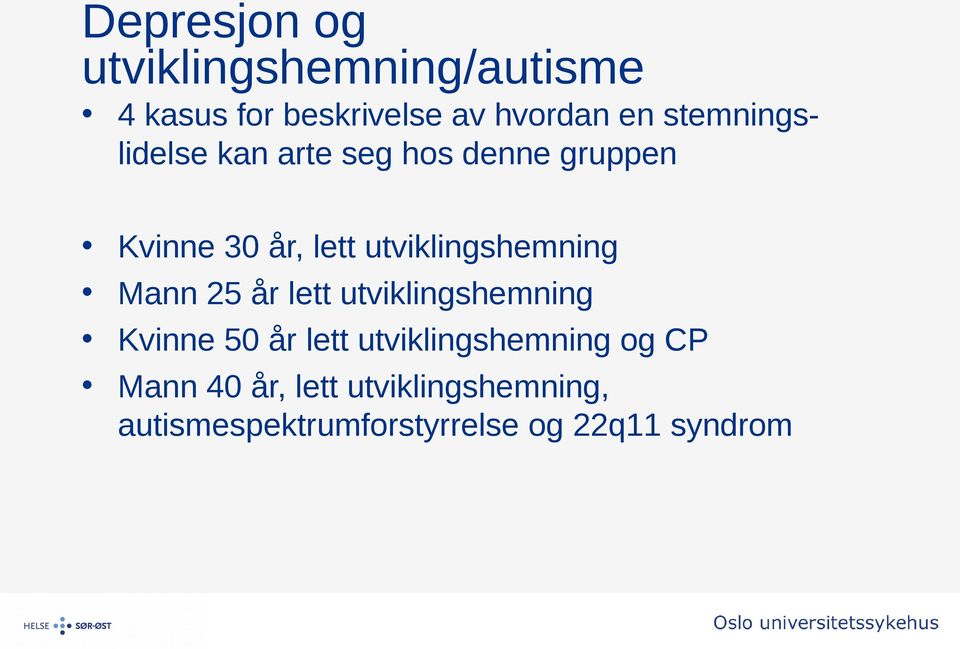 Depresjon og utviklingshemning/autisme

• 4 kasus for beskrivelse av hvordan en stemningslidelse kan arte seg hos denne gruppen

• Kvinne 30 år, lett utviklingshemning
• Mann 25 år lett utviklingshemning
• Kvinne 50 år lett utviklingshemning og CP
• Mann 40 år, lett utviklingshemning, autismespektrumforstyrrelse og 22q11 syndrom

HELSE SØR-ØST

Oslo universitetssykehus